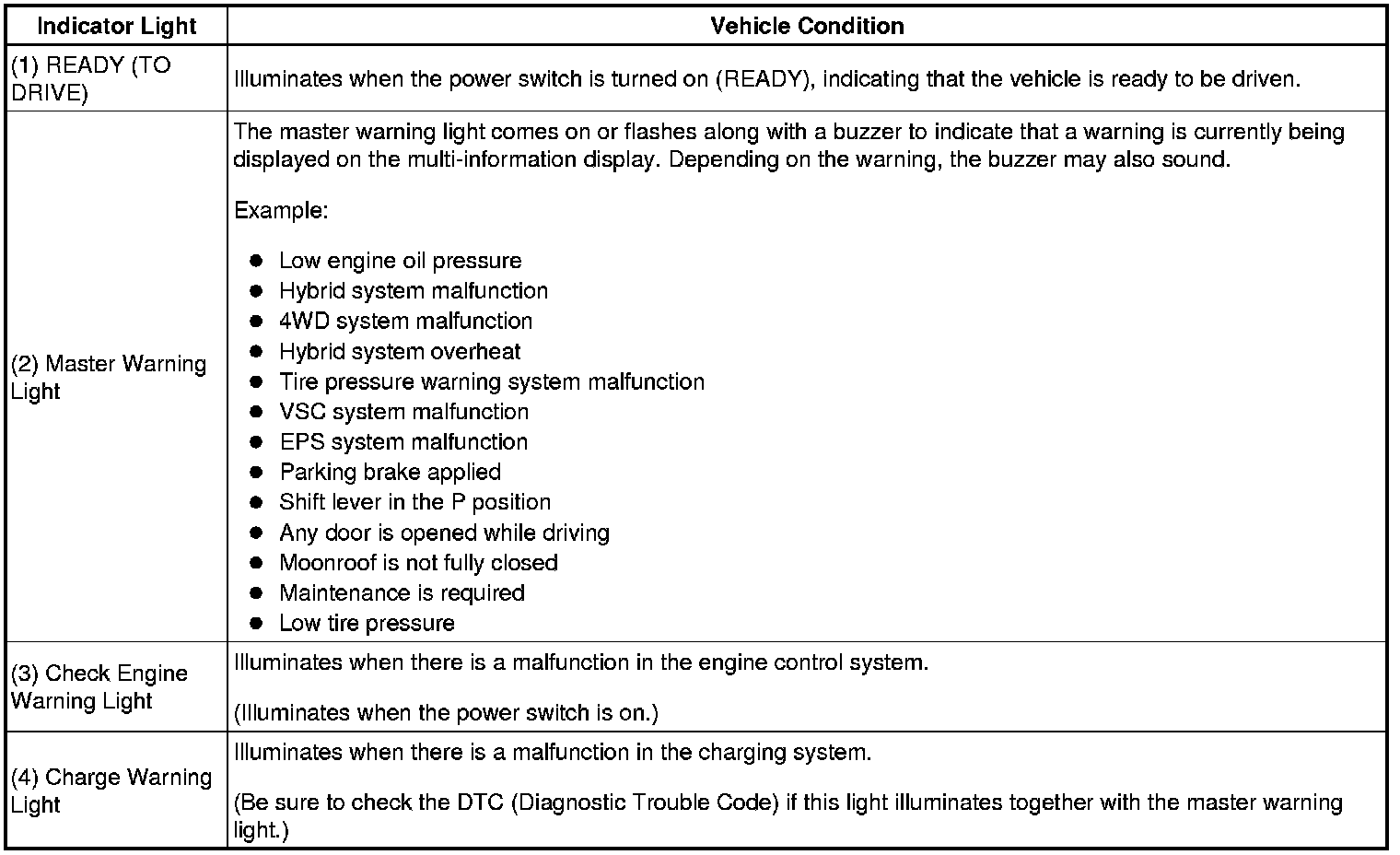 | Indicator Light | Vehicle Condition |
|---|---|
| (1) READY (TO DRIVE) | Illuminates when the power switch is turned on (READY), indicating that the vehicle is ready to be driven. |
| (2) Master Warning Light | The master warning light comes on or flashes along with a buzzer to indicate that a warning is currently being displayed on the multi-information display. Depending on the warning, the buzzer may also sound.<br><br>Example:<br><br>● Low engine oil pressure<br>● Hybrid system malfunction<br>● 4WD system malfunction<br>● Hybrid system overheat<br>● Tire pressure warning system malfunction<br>● VSC system malfunction<br>● EPS system malfunction<br>● Parking brake applied<br>● Shift lever in the P position<br>● Any door is opened while driving<br>● Moonroof is not fully closed<br>● Maintenance is required<br>● Low tire pressure |
| (3) Check Engine Warning Light | Illuminates when there is a malfunction in the engine control system.<br><br>(Illuminates when the power switch is on.) |
| (4) Charge Warning Light | Illuminates when there is a malfunction in the charging system.<br><br>(Be sure to check the DTC (Diagnostic Trouble Code) if this light illuminates together with the master warning light.) |